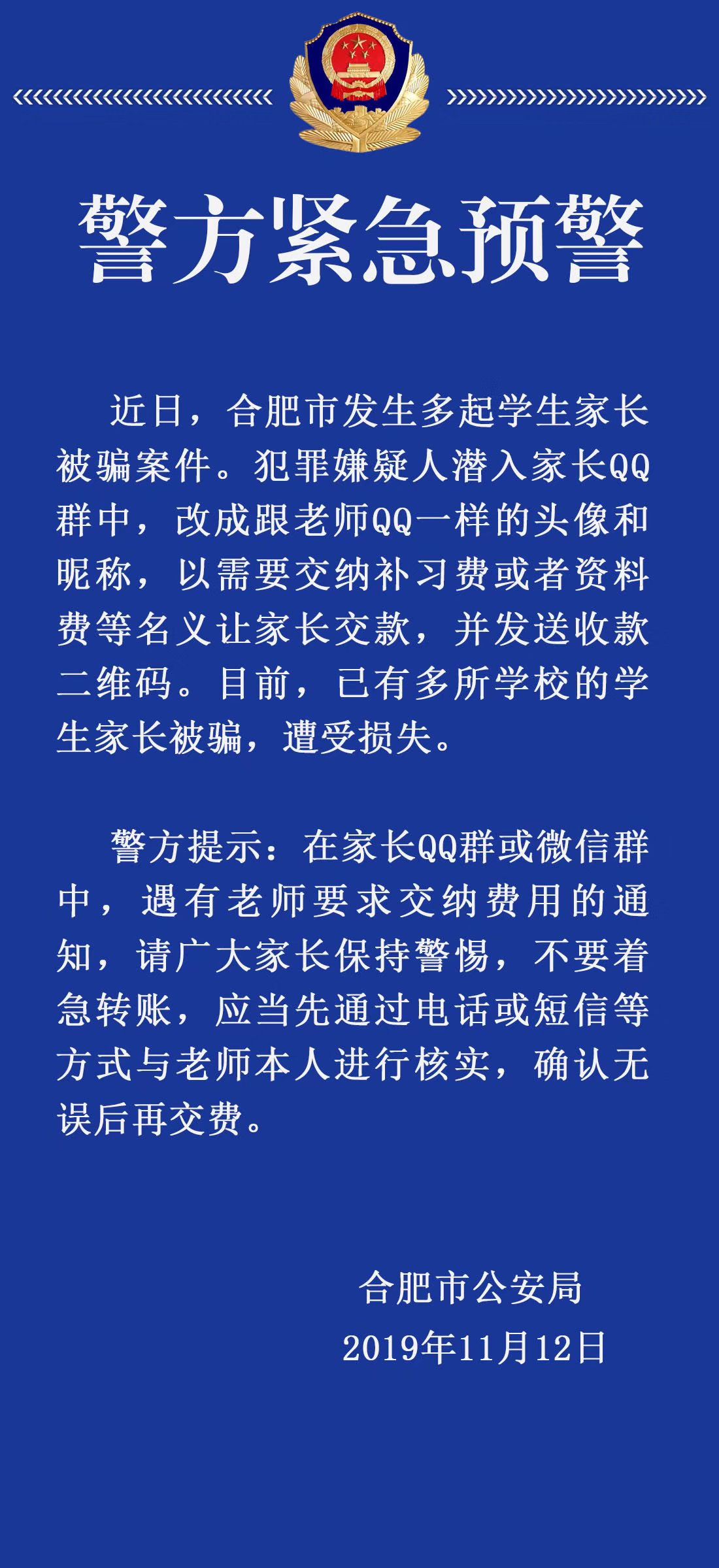 警方紧急预警

近日，合肥市发生多起学生家长被骗案件。犯罪嫌疑人潜入家长QQ群中，改成跟老师QQ一样的头像和昵称，以需要交纳补习费或者资料费等名义让家长交款，并发送收款二维码。目前，已有多所学校的学生家长被骗，遭受损失。

警方提示：在家长QQ群或微信群中，遇有老师要求交纳费用的通知，请广大家长保持警惕，不要着急转账，应当先通过电话或短信等方式与老师本人进行核实，确认无误后再交费。

合肥市公安局
2019年11月12日